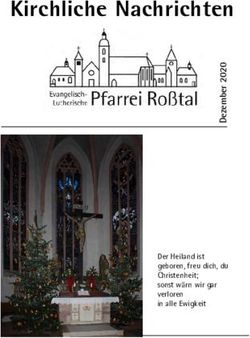 Kirchliche Nachrichten

Evangelisch-Lutherische Pfarrei Roßtal

Dezember 2020

Der Heiland ist geboren, freu dich, du Christenheit;
sonst wärn wir gar verloren
in alle Ewigkeit